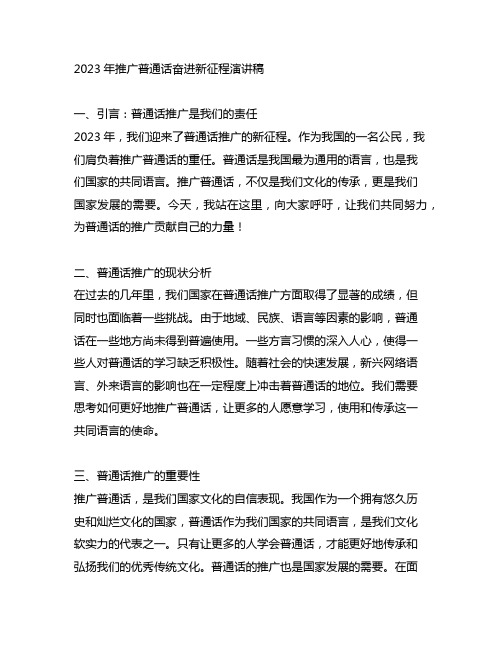 2023 年推广普通话奋进新征程演讲稿

一、引言：普通话推广是我们的责任

2023 年，我们迎来了普通话推广的新征程。作为我国的一名公民，我们肩负着推广普通话的重任。普通话是我国最为通用的语言，也是我们国家的共同语言。推广普通话，不仅是我们文化的传承，更是我们国家发展的需要。今天，我站在这里，向大家呼吁，让我们共同努力，为普通话的推广贡献自己的力量！

二、普通话推广的现状分析

在过去的几年里，我们国家在普通话推广方面取得了显著的成绩，但同时也面临着一些挑战。由于地域、民族、语言等因素的影响，普通话在一些地方尚未得到普遍使用。一些方言习惯的深入人心，使得一些人对普通话的学习缺乏积极性。随着社会的快速发展，新兴网络语言、外来语言的影响也在一定程度上冲击着普通话的地位。我们需要思考如何更好地推广普通话，让更多的人愿意学习，使用和传承这一共同语言的使命。

三、普通话推广的重要性

推广普通话，是我们国家文化的自信表现。我国作为一个拥有悠久历史和灿烂文化的国家，普通话作为我们国家的共同语言，是我们文化软实力的代表之一。只有让更多的人学会普通话，才能更好地传承和弘扬我们的优秀传统文化。普通话的推广也是国家发展的需要。在面